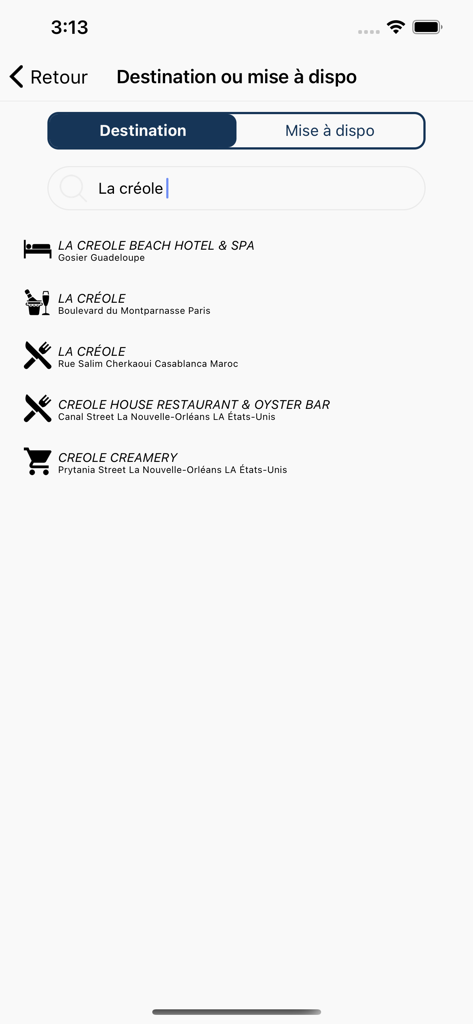 3:13

Retour

Destination ou mise à dispo

Destination

Mise à dispo

La créole

LA CREOLE BEACH HOTEL & SPA
Gosier Guadeloupe

LA CRÉOLE
Boulevard du Montparnasse Paris

LA CRÉOLE
Rue Salim Cherkaoui Casablanca Maroc

CREOLE HOUSE RESTAURANT & OYSTER BAR
Canal Street La Nouvelle-Orléans LA États-Unis

CREOLE CREAMERY
Prytania Street La Nouvelle-Orléans LA États-Unis